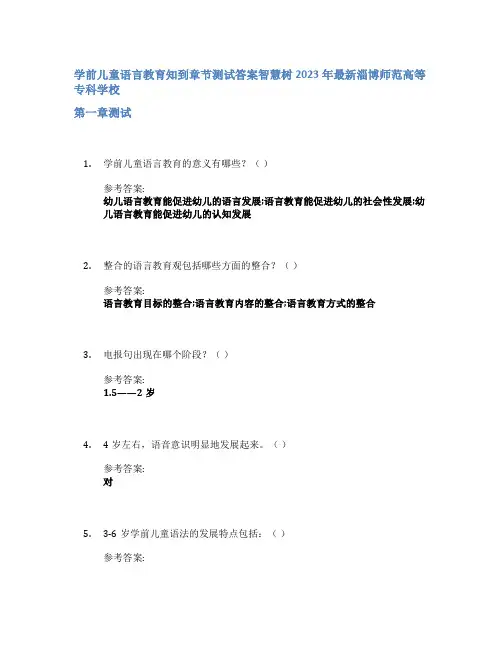 学前儿童语言教育知到章节测试答案智慧树 2023 年最新淄博师范高等专科学校

第一章测试

1. 学前儿童语言教育的意义有哪些？（ ）

参考答案:
幼儿语言教育能促进幼儿的语言发展;语言教育能促进幼儿的社会性发展;幼儿语言教育能促进幼儿的认知发展

2. 整合的语言教育观包括哪些方面的整合？（ ）

参考答案:
语言教育目标的整合;语言教育内容的整合;语言教育方式的整合

3. 电报句出现在哪个阶段？（ ）

参考答案:
1.5——2 岁

4. 4 岁左右，语音意识明显地发展起来。（ ）

参考答案:
对

5. 3-6 岁学前儿童语法的发展特点包括：（ ）

参考答案: